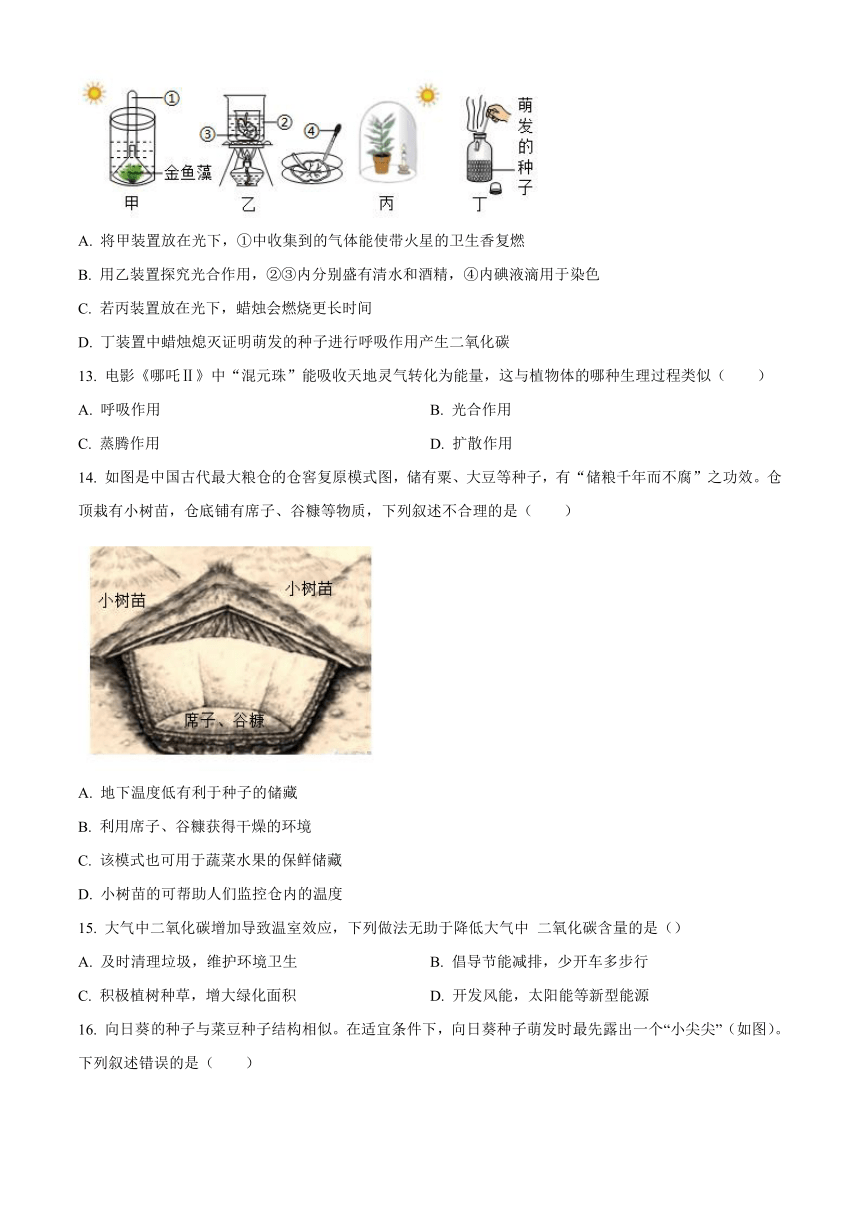 ①
②
③
④
金鱼藻
萌发的种子
甲
乙
丙
丁

A. 将甲装置放在光下，①中收集到的气体能使带火星的卫生香复燃

B. 用乙装置探究光合作用，②③内分别盛有清水和酒精，④内碘液滴用于染色

C. 若丙装置放在光下，蜡烛会燃烧更长时间

D. 丁装置中蜡烛熄灭证明萌发的种子进行呼吸作用产生二氧化碳

13. 电影《哪吒Ⅱ》中“混元珠”能吸收天地灵气转化为能量，这与植物体的哪种生理过程类似（　　）

A. 呼吸作用
B. 光合作用
C. 蒸腾作用
D. 扩散作用

14. 如图是中国古代最大粮仓的仓窖复原模式图，储有粟、大豆等种子，有“储粮千年而不腐”之功效。仓顶栽有小树苗，仓底铺有席子、谷糠等物质，下列叙述不合理的是（　　）

小树苗
小树苗
席子、谷糠

A. 地下温度低有利于种子的储藏

B. 利用席子、谷糠获得干燥的环境

C. 该模式也可用于蔬菜水果的保鲜储藏

D. 小树苗的可帮助人们监控仓内的温度

15. 大气中二氧化碳增加导致温室效应，下列做法无助于降低大气中 二氧化碳含量的是（）

A. 及时清理垃圾，维护环境卫生
B. 倡导节能减排，少开车多步行
C. 积极植树种草，增大绿化面积
D. 开发风能，太阳能等新型能源

16. 向日葵的种子与菜豆种子结构相似。在适宜条件下，向日葵种子萌发时最先露出一个“小尖尖”（如图）。下列叙述错误的是（　　）